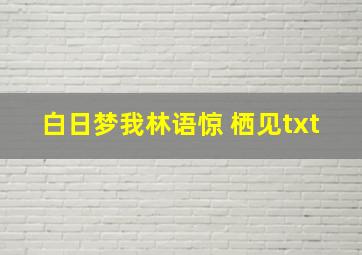 白日梦我林语惊 栖见txt